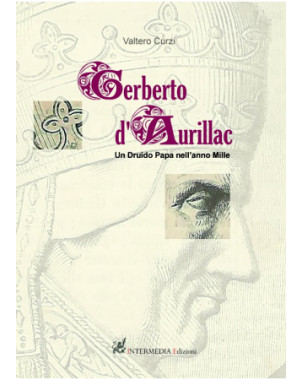 Valtero Curzi

Gerberto d'Aurillac

Un Druido Papa nell'anno Mille

INTERMEDIA Edizioni